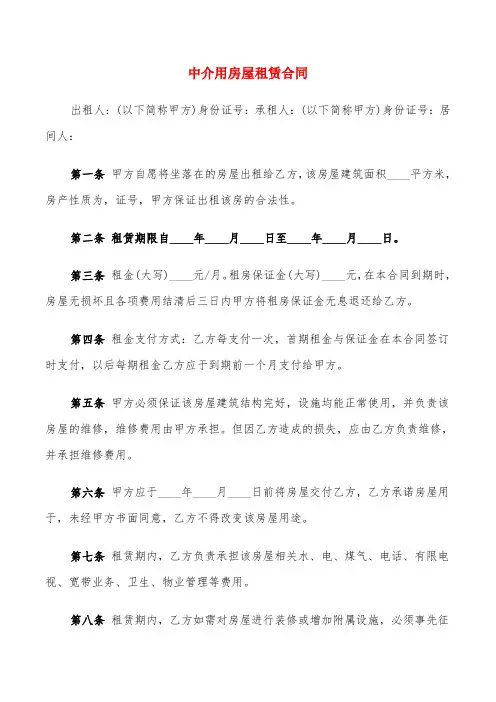 中介用房屋租赁合同

出租人：(以下简称甲方)身份证号：承租人：(以下简称甲方)身份证号：居间人：

第一条 甲方自愿将坐落在的房屋出租给乙方，该房屋建筑面积____平方米，房产性质为，证号，甲方保证出租该房的合法性。

第二条 租赁期限自____年____月____日至____年____月____日。

第三条 租金(大写)____元/月。租房保证金(大写)____元，在本合同到期时，房屋无损坏且各项费用结清后三日内甲方将租房保证金无息退还给乙方。

第四条 租金支付方式：乙方每支付一次，首期租金与保证金在本合同签订时支付，以后每期租金乙方应于到期前一个月支付给甲方。

第五条 甲方必须保证该房屋建筑结构完好，设施均能正常使用，并负责该房屋的维修，维修费用由甲方承担。但因乙方造成的损失，应由乙方负责维修，并承担维修费用。

第六条 甲方应于____年____月____日前将房屋交付乙方，乙方承诺房屋用于，未经甲方书面同意，乙方不得改变该房屋用途。

第七条 租赁期内，乙方负责承担该房屋相关水、电、煤气、电话、有限电视、宽带业务、卫生、物业管理等费用。

第八条 租赁期内，乙方如需对房屋进行装修或增加附属设施，必须事先征